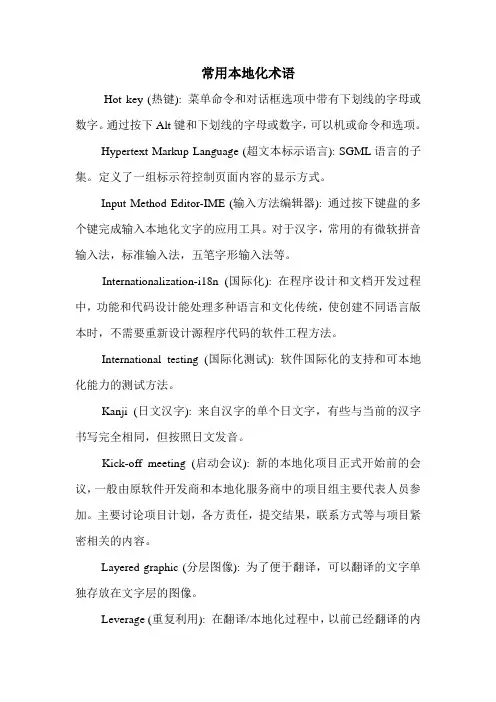 常用本地化术语

Hot key (热键): 菜单命令和对话框选项中带有下划线的字母或数字。通过按下 Alt 键和下划线的字母或数字，可以机或命令和选项。

Hypertext Markup Language (超文本标示语言): SGML 语言的子集。定义了一组标示符控制页面内容的显示方式。

Input Method Editor-IME (输入方法编辑器): 通过按下键盘的多个键完成输入本地化文字的应用工具。对于汉字，常用的有微软拼音输入法，标准输入法，五笔字形输入法等。

Internationalization-i18n (国际化): 在程序设计和文档开发过程中，功能和代码设计能处理多种语言和文化传统，使创建不同语言版本时，不需要重新设计源程序代码的软件工程方法。

International testing (国际化测试): 软件国际化的支持和可本地化能力的测试方法。

Kanji (日文汉字): 来自汉字的单个日文字，有些与当前的汉字书写完全相同，但按照日文发音。

Kick-off meeting (启动会议): 新的本地化项目正式开始前的会议，一般由原软件开发商和本地化服务商中的项目组主要代表人员参加。主要讨论项目计划，各方责任，提交结果，联系方式等与项目紧密相关的内容。

Layered graphic (分层图像): 为了便于翻译，可以翻译的文字单独存放在文字层的图像。

Leverage (重复利用): 在翻译/本地化过程中，以前已经翻译的内